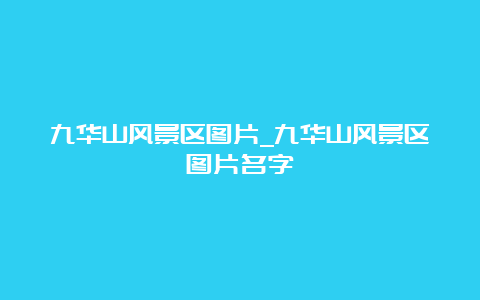 九华山风景区图片_九华山风景区图片名字